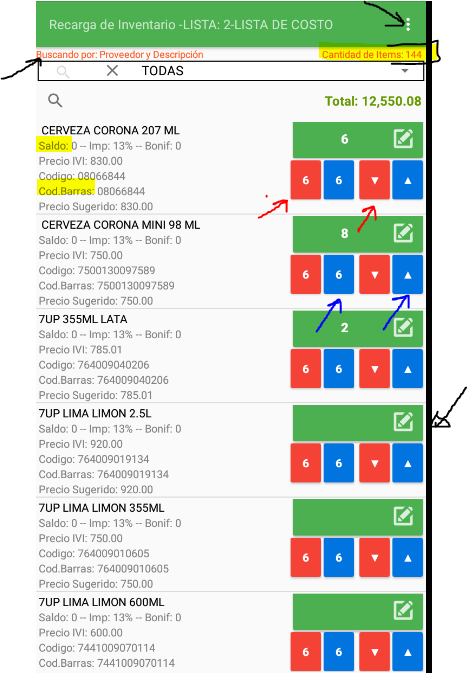 Recarga de Inventario -LISTA: 2-LISTA DE COSTO

Buscando por: Proveedor y Descripción

Cantidad de Items: 144

TODAS

Total: 12,550.08

CERVEZA CORONA 207 ML
Saldo: 0 -- Imp: 13% -- Bonif: 0
Precio IVI: 830.00
Codigo: 08066844
Cod.Barras: 08066844
Precio Sugerido: 830.00

6

6 6 ▼ ▲

CERVEZA CORONA MINI 98 ML
Saldo: 0 -- Imp: 13% -- Bonif: 0
Precio IVI: 750.00
Codigo: 7500130097589
Cod.Barras: 7500130097589
Precio Sugerido: 750.00

8

6 6 ▼ ▲

7UP 355ML LATA
Saldo: 0 -- Imp: 13% -- Bonif: 0
Precio IVI: 785.01
Codigo: 764009040206
Cod.Barras: 764009040206
Precio Sugerido: 785.01

2

6 6 ▼ ▲

7UP LIMA LIMON 2.5L
Saldo: 0 -- Imp: 13% -- Bonif: 0
Precio IVI: 920.00
Codigo: 764009019134
Cod.Barras: 764009019134
Precio Sugerido: 920.00

6 6 ▼ ▲

7UP LIMA LIMON 355ML
Saldo: 0 -- Imp: 13% -- Bonif: 0
Precio IVI: 750.00
Codigo: 764009010605
Cod.Barras: 764009010605
Precio Sugerido: 750.00

6 6 ▼ ▲

7UP LIMA LIMON 600ML
Saldo: 0 -- Imp: 13% -- Bonif: 0
Precio IVI: 600.00
Codigo: 7441009070114
Cod.Barras: 7441009070114

6 6 ▼ ▲